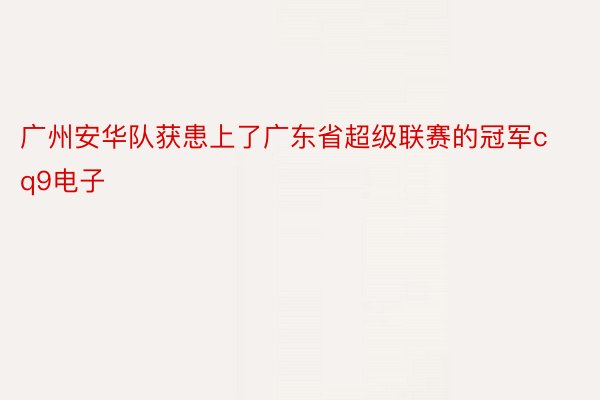 广州安华队获患上了广东省超级联赛的冠军cq9电子